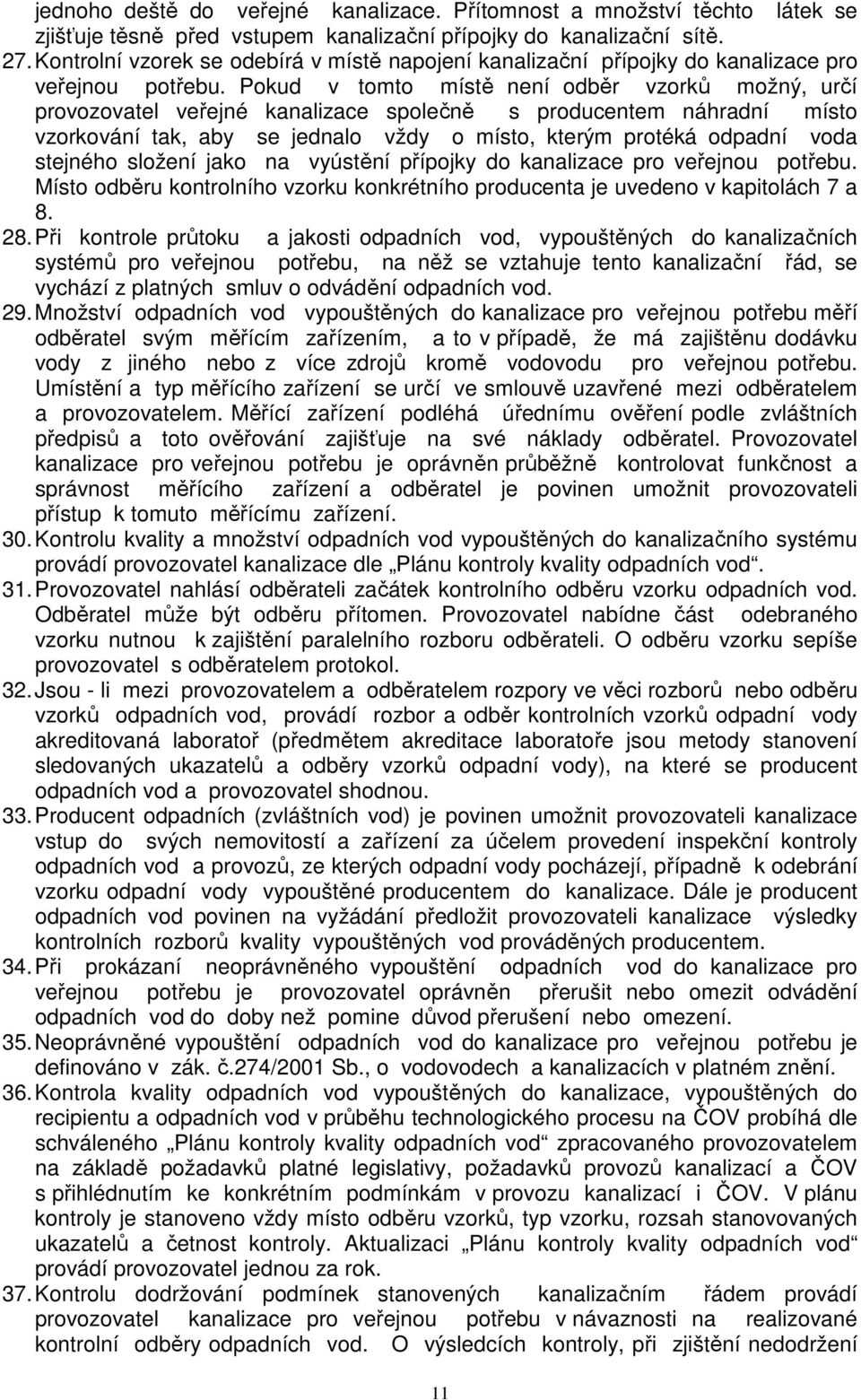 jednoho deště do veřejné kanalizace. Přítomnost a množství těchto látek se zjišťuje těsně před vstupem kanalizační přípojky do kanalizační sítě.

27. Kontrolní vzorek se odebírá v místě napojení kanalizační přípojky do kanalizace pro veřejnou potřebu. Pokud v tomto místě není odběr vzorků možný, určí provozovatel veřejné kanalizace společně s producentem náhradní místo vzorkování tak, aby se jednalo vždy o místo, kterým protéká odpadní voda stejného složení jako na vyústění přípojky do kanalizace pro veřejnou potřebu. Místo odběru kontrolního vzorku konkrétního producenta je uvedeno v kapitolách 7 a 8.

28. Při kontrole průtoku a jakosti odpadních vod, vypouštěných do kanalizačních systémů pro veřejnou potřebu, na něž se vztahuje tento kanalizační řád, se vychází z platných smluv o odvádění odpadních vod.

29. Množství odpadních vod vypouštěných do kanalizace pro veřejnou potřebu měří odběratel svým měřícím zařízením, a to v případě, že má zajištěnu dodávku vody z jiného nebo z více zdrojů kromě vodovodu pro veřejnou potřebu. Umístění a typ měřícího zařízení se určí ve smlouvě uzavřené mezi odběratelem a provozovatelem. Měřící zařízení podléhá úřednímu ověření podle zvláštních předpisů a toto ověřování zajišťuje na své náklady odběratel. Provozovatel kanalizace pro veřejnou potřebu je oprávněn průběžně kontrolovat funkčnost a správnost měřícího zařízení a odběratel je povinen umožnit provozovateli přístup k tomuto měřícímu zařízení.

30. Kontrolu kvality a množství odpadních vod vypouštěných do kanalizačního systému provádí provozovatel kanalizace dle „Plánu kontroly kvality odpadních vod“.

31. Provozovatel nahlásí odběrateli začátek kontrolního odběru vzorku odpadních vod. Odběratel může být odběru přítomen. Provozovatel nabídne část odebraného vzorku nutnou k zajištění paralelního rozboru odběrateli. O odběru vzorku sepíše provozovatel s odběratelem protokol.

32. Jsou - li mezi provozovatelem a odběratelem rozpory ve věci rozborů nebo odběru vzorků odpadních vod, provádí rozbor a odběr kontrolních vzorků odpadní vody akreditovaná laboratoř (předmětem akreditace laboratoře jsou metody stanovení sledovaných ukazatelů a odběry vzorků odpadní vody), na které se producent odpadních vod a provozovatel shodnou.

33. Producent odpadních (zvláštních vod) je povinen umožnit provozovateli kanalizace vstup do svých nemovitostí a zařízení za účelem provedení inspekční kontroly odpadních vod a provozů, ze kterých odpadní vody pocházejí, případně k odebrání vzorku odpadní vody vypouštěné producentem do kanalizace. Dále je producent odpadních vod povinen na vyžádání předložit provozovateli kanalizace výsledky kontrolních rozborů kvality vypouštěných vod prováděných producentem.

34. Při prokázaní neoprávněného vypouštění odpadních vod do kanalizace pro veřejnou potřebu je provozovatel oprávněn přerušit nebo omezit odvádění odpadních vod do doby než pomine důvod přerušení nebo omezení.

35. Neoprávněné vypouštění odpadních vod do kanalizace pro veřejnou potřebu je definováno v zák. č.274/2001 Sb., o vodovodech a kanalizacích v platném znění.

36. Kontrola kvality odpadních vod vypouštěných do kanalizace, vypouštěných do recipientu a odpadních vod v průběhu technologického procesu na ČOV probíhá dle schváleného „Plánu kontroly kvality odpadních vod“ zpracovaného provozovatelem na základě požadavků platné legislativy, požadavků provozů kanalizací a ČOV s přihlédnutím ke konkrétním podmínkám v provozu kanalizací i ČOV. V plánu kontroly je stanoveno vždy místo odběru vzorků, typ vzorku, rozsah stanovovaných ukazatelů a četnost kontroly. Aktualizaci „Plánu kontroly kvality odpadních vod“ provádí provozovatel jednou za rok.

37. Kontrolu dodržování podmínek stanovených kanalizačním řádem provádí provozovatel kanalizace pro veřejnou potřebu v návaznosti na realizované kontrolní odběry odpadních vod. O výsledcích kontroly, při zjištění nedodržení

11